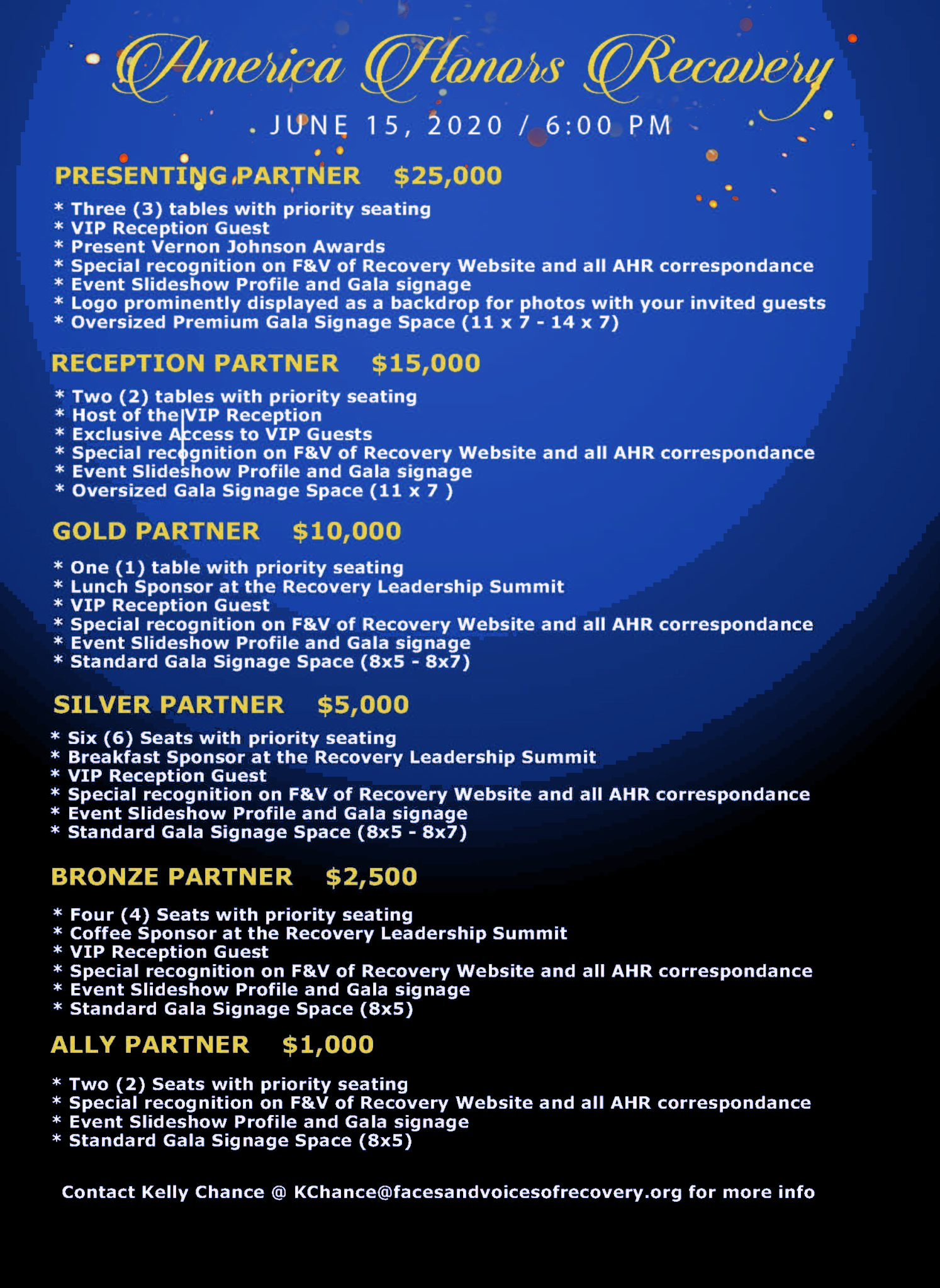 America Honors Recovery

JUNE 15, 2020 / 6:00 PM

PRESENTING PARTNER $25,000

* Three (3) tables with priority seating
* VIP Reception Guest
* Present Vernon Johnson Awards
* Special recognition on F&V of Recovery Website and all AHR correspondance
* Event Slideshow Profile and Gala signage
* Logo prominently displayed as a backdrop for photos with your invited guests
* Oversized Premium Gala Signage Space (11 x 7 - 14 x 7)

RECEPTION PARTNER $15,000

* Two (2) tables with priority seating
* Host of the VIP Reception
* Exclusive Access to VIP Guests
* Special recognition on F&V of Recovery Website and all AHR correspondance
* Event Slideshow Profile and Gala signage
* Oversized Gala Signage Space (11 x 7 )

GOLD PARTNER $10,000

* One (1) table with priority seating
* Lunch Sponsor at the Recovery Leadership Summit
* VIP Reception Guest
* Special recognition on F&V of Recovery Website and all AHR correspondance
* Event Slideshow Profile and Gala signage
* Standard Gala Signage Space (8x5 - 8x7)

SILVER PARTNER $5,000

* Six (6) Seats with priority seating
* Breakfast Sponsor at the Recovery Leadership Summit
* VIP Reception Guest
* Special recognition on F&V of Recovery Website and all AHR correspondance
* Event Slideshow Profile and Gala signage
* Standard Gala Signage Space (8x5 - 8x7)

BRONZE PARTNER $2,500

* Four (4) Seats with priority seating
* Coffee Sponsor at the Recovery Leadership Summit
* VIP Reception Guest
* Special recognition on F&V of Recovery Website and all AHR correspondance
* Event Slideshow Profile and Gala signage
* Standard Gala Signage Space (8x5)

ALLY PARTNER $1,000

* Two (2) Seats with priority seating
* Special recognition on F&V of Recovery Website and all AHR correspondance
* Event Slideshow Profile and Gala signage
* Standard Gala Signage Space (8x5)

Contact Kelly Chance @ KChance@facesandvoicesofrecovery.org for more info